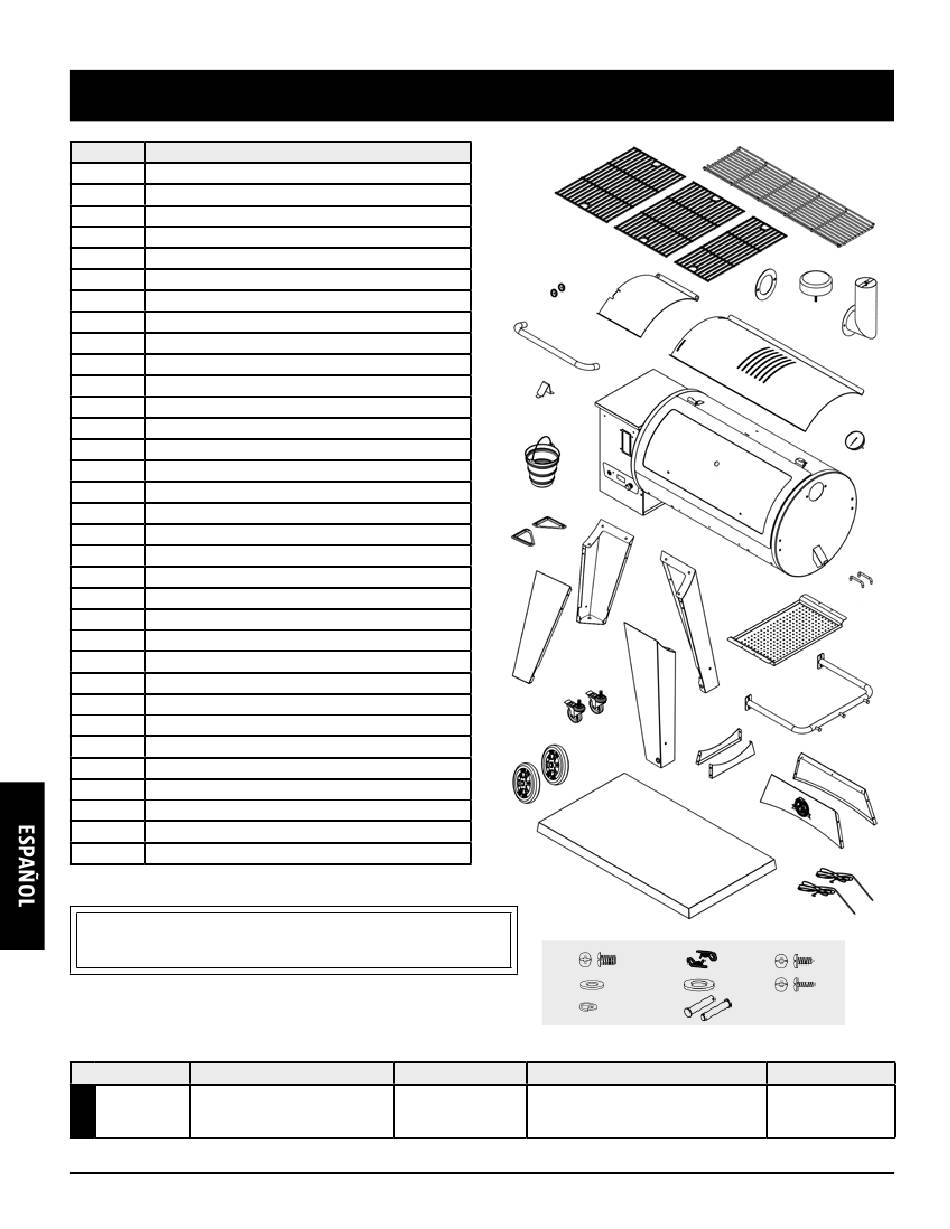 ESPAÑOL